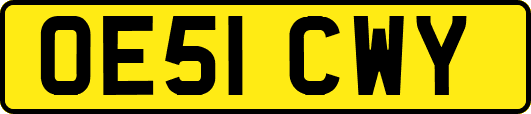 OE51 CWY